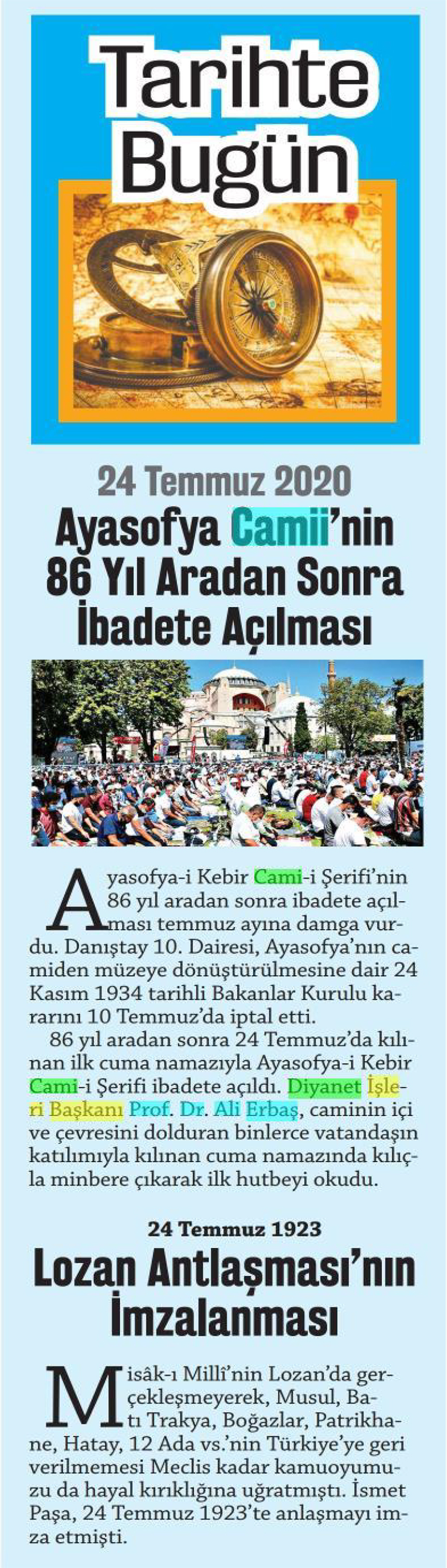 Tarihte Bugün

24 Temmuz 2020

Ayasofya Camii'nin 86 Yıl Aradan Sonra İbadete Açılması

Ayasofya-i Kebir Cami-i Şerifi'nin 86 yıl aradan sonra ibadete açılması temmuz ayına damga vurdu. Danıştay 10. Dairesi, Ayasofya'nın camiden müzeye dönüştürülmesine dair 24 Kasım 1934 tarihli Bakanlar Kurulu kararını 10 Temmuz'da iptal etti.

86 yıl aradan sonra 24 Temmuz'da kılınan ilk cuma namazıyla Ayasofya-i Kebir Cami-i Şerifi ibadete açıldı. Diyanet İşleri Başkanı Prof. Dr. Ali Erbaş, caminin içi ve çevresini dolduran binlerce vatandaşın katılımıyla kılınan cuma namazında kılıçla minbere çıkarak ilk hutbeyi okudu.

24 Temmuz 1923

Lozan Antlaşması'nın İmzalanması

Misâk-ı Millî'nin Lozan'da gerçekleşmeyerek, Musul, Batı Trakya, Boğazlar, Patrikhane, Hatay, 12 Ada vs.'nin Türkiye'ye geri verilmemesi Meclis kadar kamuoyumuzu da hayal kırıklığına uğratmıştı. İsmet Paşa, 24 Temmuz 1923'te anlaşmayı imza etmişti.